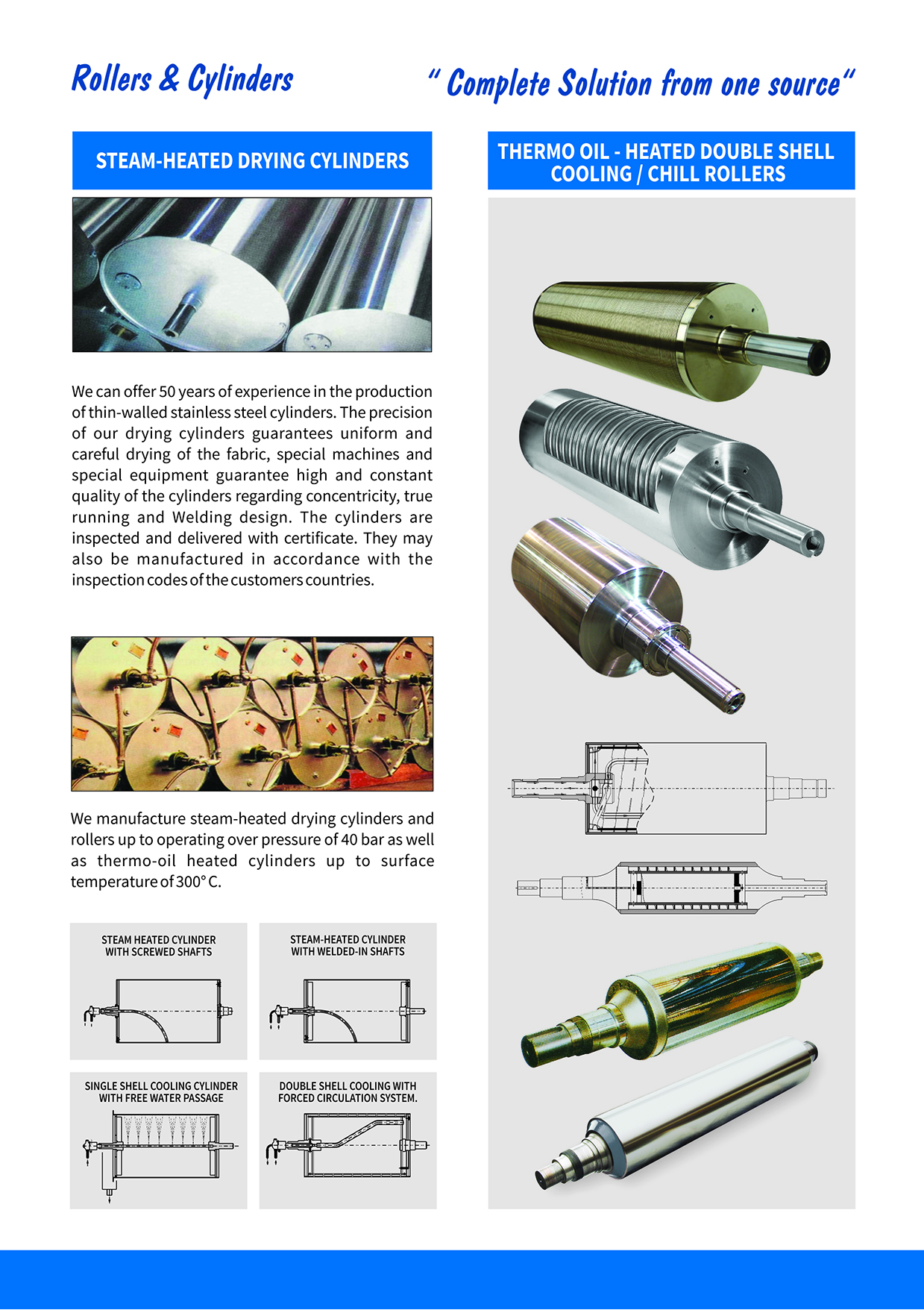 Rollers & Cylinders

" Complete Solution from one source"

STEAM-HEATED DRYING CYLINDERS

We can offer 50 years of experience in the production of thin-walled stainless steel cylinders. The precision of our drying cylinders guarantees uniform and careful drying of the fabric, special machines and special equipment guarantee high and constant quality of the cylinders regarding concentricity, true running and Welding design. The cylinders are inspected and delivered with certificate. They may also be manufactured in accordance with the inspection codes of the customers countries.

We manufacture steam-heated drying cylinders and rollers up to operating over pressure of 40 bar as well as thermo-oil heated cylinders up to surface temperature of 300° C.

STEAM HEATED CYLINDER WITH SCREWED SHAFTS

STEAM-HEATED CYLINDER WITH WELDED-IN SHAFTS

SINGLE SHELL COOLING CYLINDER WITH FREE WATER PASSAGE

DOUBLE SHELL COOLING WITH FORCED CIRCULATION SYSTEM.

THERMO OIL - HEATED DOUBLE SHELL COOLING / CHILL ROLLERS